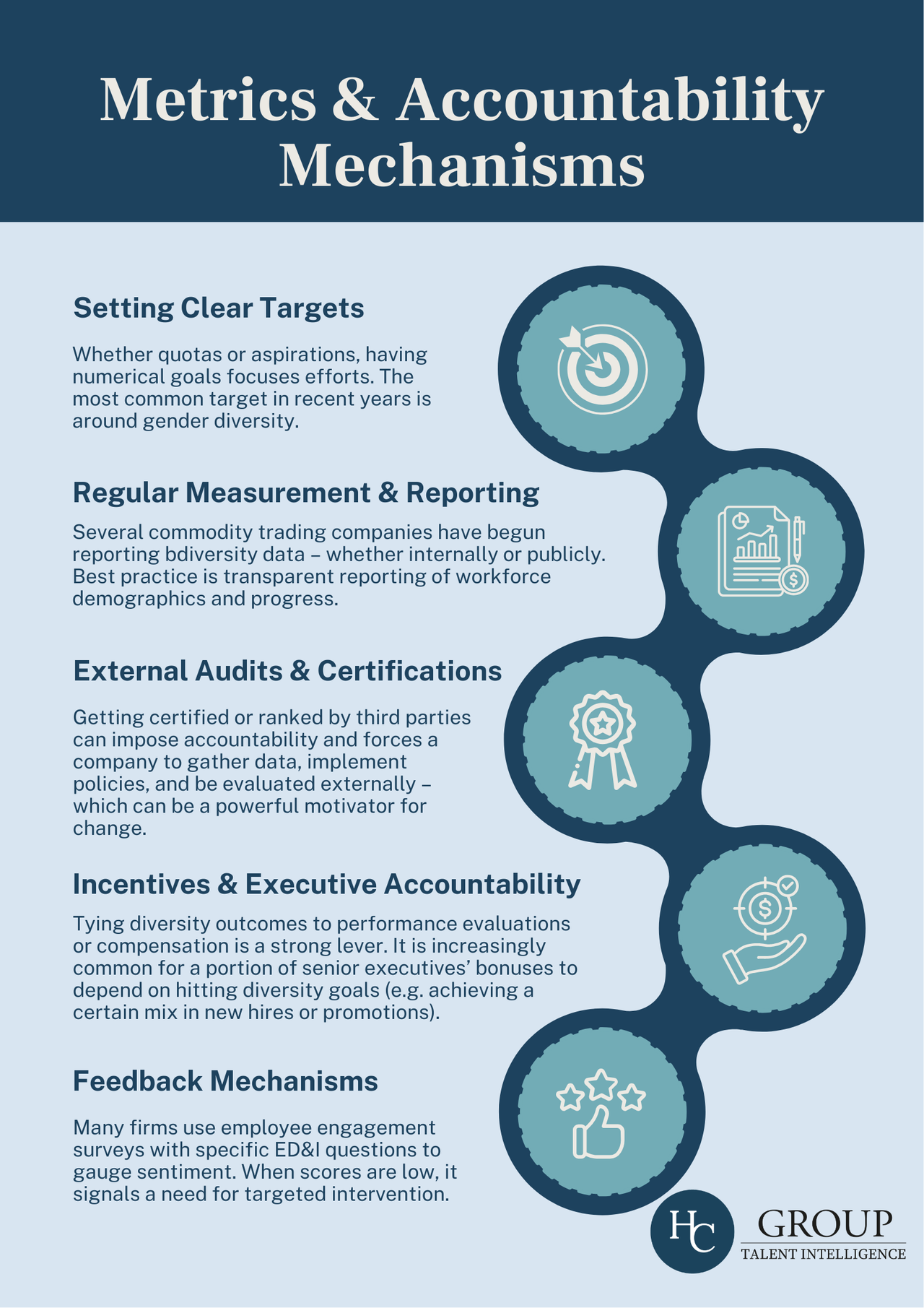 Metrics & Accountability Mechanisms

Setting Clear Targets

Whether quotas or aspirations, having numerical goals focuses efforts. The most common target in recent years is around gender diversity.

Regular Measurement & Reporting

Several commodity trading companies have begun reporting bdiversity data – whether internally or publicly. Best practice is transparent reporting of workforce demographics and progress.

External Audits & Certifications

Getting certified or ranked by third parties can impose accountability and forces a company to gather data, implement policies, and be evaluated externally – which can be a powerful motivator for change.

Incentives & Executive Accountability

Tying diversity outcomes to performance evaluations or compensation is a strong lever. It is increasingly common for a portion of senior executives' bonuses to depend on hitting diversity goals (e.g. achieving a certain mix in new hires or promotions).

Feedback Mechanisms

Many firms use employee engagement surveys with specific ED&I questions to gauge sentiment. When scores are low, it signals a need for targeted intervention.

HC GROUP
TALENT INTELLIGENCE